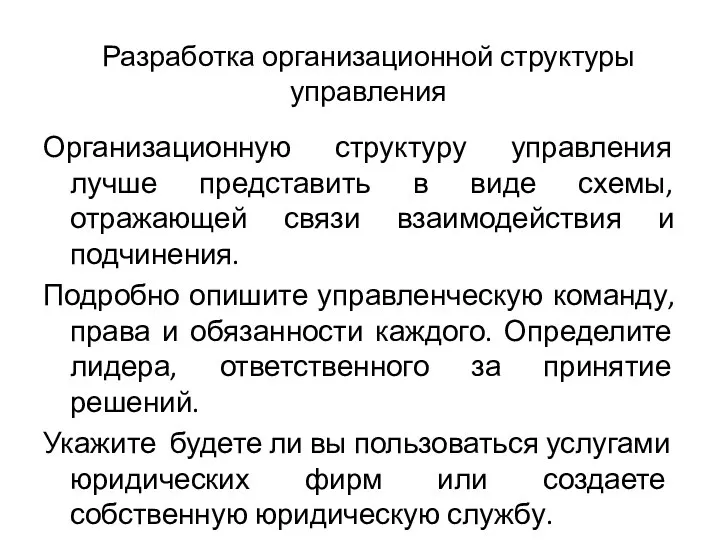 Разработка организационной структуры управления

Организационную структуру управления лучше представить в виде схемы, отражающей связи взаимодействия и подчинения.

Подробно опишите управленческую команду, права и обязанности каждого. Определите лидера, ответственного за принятие решений.

Укажите будете ли вы пользоваться услугами юридических фирм или создаете собственную юридическую службу.